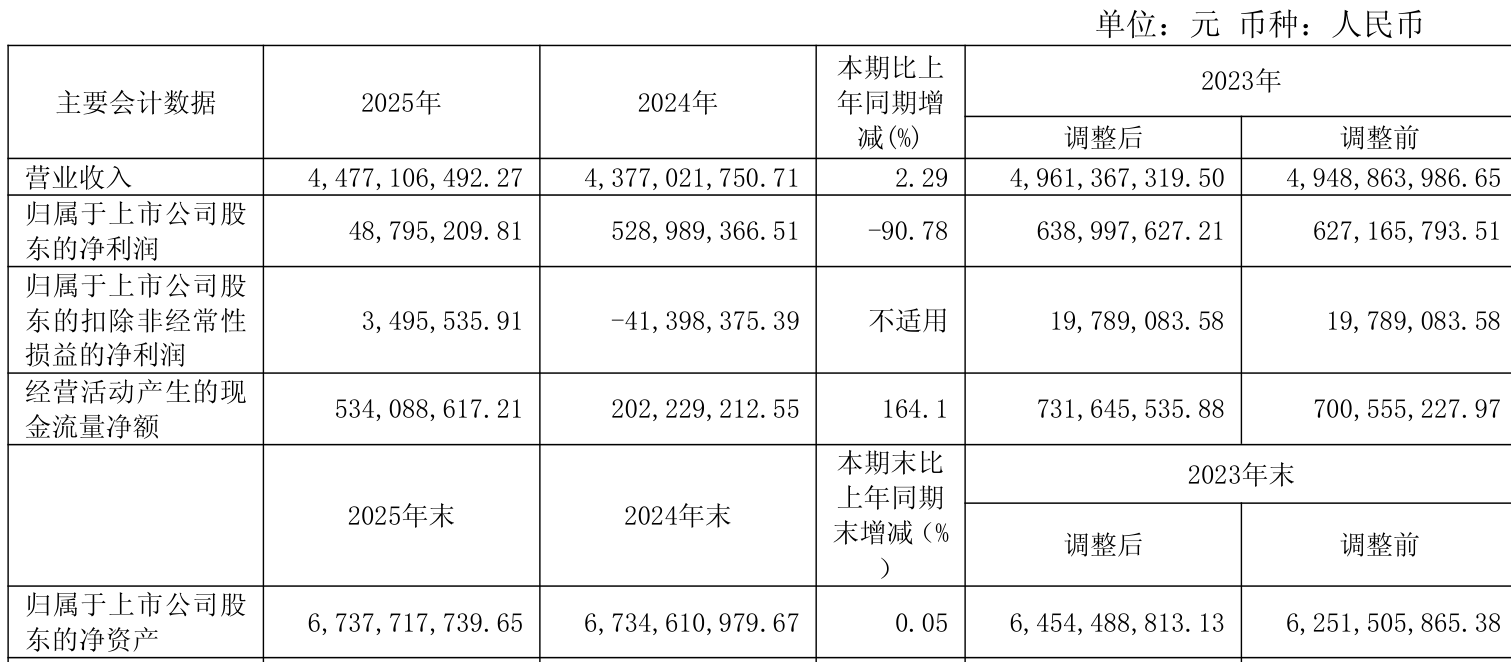 单位：元 币种：人民币

| 主要会计数据 | 2025年 | 2024年 | 本期比上年同期增减(%) | 2023年 | |
|---|---|---|---|---|---|
| | | | | 调整后 | 调整前 |
| 营业收入 | 4,477,106,492.27 | 4,377,021,750.71 | 2.29 | 4,961,367,319.50 | 4,948,863,986.65 |
| 归属于上市公司股东的净利润 | 48,795,209.81 | 528,989,366.51 | -90.78 | 638,997,627.21 | 627,165,793.51 |
| 归属于上市公司股东的扣除非经常性损益的净利润 | 3,495,535.91 | -41,398,375.39 | 不适用 | 19,789,083.58 | 19,789,083.58 |
| 经营活动产生的现金流量净额 | 534,088,617.21 | 202,229,212.55 | 164.1 | 731,645,535.88 | 700,555,227.97 |
| | 2025年末 | 2024年末 | 本期末比上年同期末增减(%) | 2023年末 | |
| | | | | 调整后 | 调整前 |
| 归属于上市公司股东的净资产 | 6,737,717,739.65 | 6,734,610,979.67 | 0.05 | 6,454,488,813.13 | 6,251,505,865.38 |